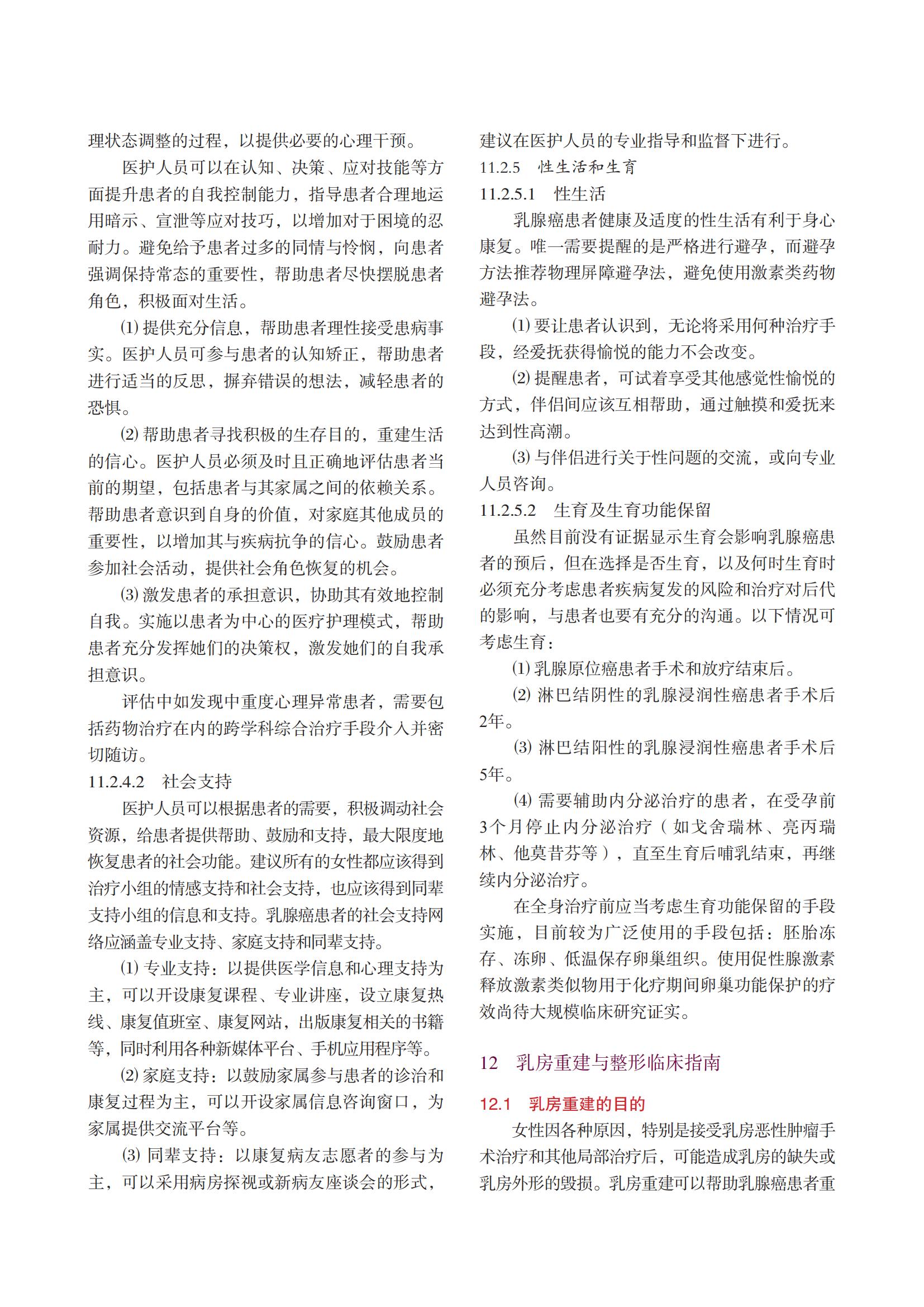 理状态调整的过程，以提供必要的心理干预。

医护人员可以在认知、决策、应对技能等方面提升患者的自我控制能力，指导患者合理地运用暗示、宣泄等应对技巧，以增加对于困境的忍耐力。避免给予患者过多的同情与怜悯，向患者强调保持常态的重要性，帮助患者尽快摆脱患者角色，积极面对生活。

⑴ 提供充分信息，帮助患者理性接受患病事实。医护人员可参与患者的认知矫正，帮助患者进行适当的反思，摒弃错误的想法，减轻患者的恐惧。

⑵ 帮助患者寻找积极的生存目的，重建生活的信心。医护人员必须及时且正确地评估患者当前的期望，包括患者与其家属之间的依赖关系。帮助患者意识到自身的价值，对家庭其他成员的重要性，以增加其与疾病抗争的信心。鼓励患者参加社会活动，提供社会角色恢复的机会。

⑶ 激发患者的承担意识，协助其有效地控制自我。实施以患者为中心的医疗护理模式，帮助患者充分发挥她们的决策权，激发她们的自我承担意识。

评估中如发现中重度心理异常患者，需要包括药物治疗在内的跨学科综合治疗手段介入并密切随访。

11.2.4.2 社会支持

医护人员可以根据患者的需要，积极调动社会资源，给患者提供帮助、鼓励和支持，最大限度地恢复患者的社会功能。建议所有的女性都应该得到治疗小组的情感支持和社会支持，也应该得到同辈支持小组的信息和支持。乳腺癌患者的社会支持网络应涵盖专业支持、家庭支持和同辈支持。

⑴ 专业支持：以提供医学信息和心理支持为主，可以开设康复课程、专业讲座，设立康复热线、康复值班室、康复网站，出版康复相关的书籍等，同时利用各种新媒体平台、手机应用程序等。

⑵ 家庭支持：以鼓励家属参与患者的诊治和康复过程为主，可以开设家属信息咨询窗口，为家属提供交流平台等。

⑶ 同辈支持：以康复病友志愿者的参与为主，可以采用病房探视或新病友座谈会的形式，建议在医护人员的专业指导和监督下进行。

11.2.5 性生活和生育

11.2.5.1 性生活

乳腺癌患者健康及适度的性生活有利于身心康复。唯一需要提醒的是严格进行避孕，而避孕方法推荐物理屏障避孕法，避免使用激素类药物避孕法。

⑴ 要让患者认识到，无论将采用何种治疗手段，经爱抚获得愉悦的能力不会改变。

⑵ 提醒患者，可试着享受其他感觉性愉悦的方式，伴侣间应该互相帮助，通过触摸和爱抚来达到性高潮。

⑶ 与伴侣进行关于性问题的交流，或向专业人员咨询。

11.2.5.2 生育及生育功能保留

虽然目前没有证据显示生育会影响乳腺癌患者的预后，但在选择是否生育，以及何时生育时必须充分考虑患者疾病复发的风险和治疗对后代的影响，与患者也要有充分的沟通。以下情况可考虑生育：

⑴ 乳腺原位癌患者手术和放疗结束后。

⑵ 淋巴结阴性的乳腺浸润性癌患者手术后2年。

⑶ 淋巴结阳性的乳腺浸润性癌患者手术后5年。

⑷ 需要辅助内分泌治疗的患者，在受孕前3个月停止内分泌治疗（如戈舍瑞林、亮丙瑞林、他莫昔芬等），直至生育后哺乳结束，再继续内分泌治疗。

在全身治疗前应当考虑生育功能保留的手段实施，目前较为广泛使用的手段包括：胚胎冻存、冻卵、低温保存卵巢组织。使用促性腺激素释放激素类似物用于化疗期间卵巢功能保护的疗效尚待大规模临床研究证实。

12 乳房重建与整形临床指南

12.1 乳房重建的目的

女性因各种原因，特别是接受乳房恶性肿瘤手术治疗和其他局部治疗后，可能造成乳房的缺失或乳房外形的毁损。乳房重建可以帮助乳腺癌患者重